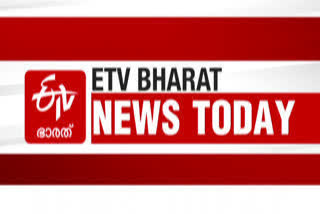 ETV
ഭാരത്
ETV BHARAT
NEWS TODAY